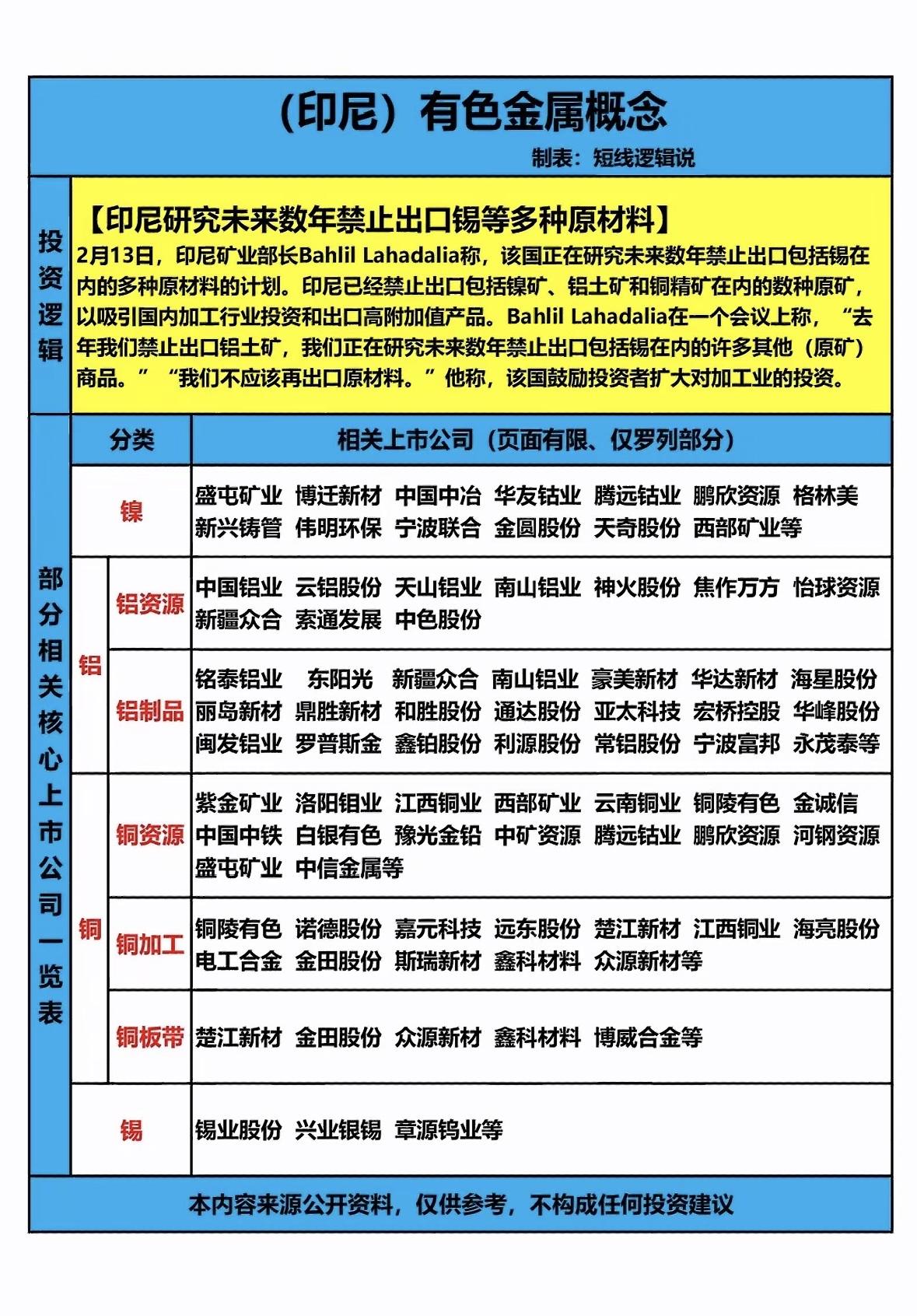 (印尼）有色金属概念

制表：短线逻辑说

投资逻辑

【印尼研究未来数年禁止出口锡等多种原材料】

2月13日，印尼矿业部长Bahlil Lahadalia称，该国正在研究未来数年禁止出口包括锡在内的多种原材料的计划。印尼已经禁止出口包括镍矿、铝土矿和铜精矿在内的数种原矿，以吸引国内加工行业投资和出口高附加值产品。Bahlil Lahadalia在一个会议上称，“去年我们禁止出口铝土矿，我们正在研究未来数年禁止出口包括锡在内的许多其他（原矿）商品。”“我们不应该再出口原材料。”他称，该国鼓励投资者扩大对加工业的投资。

部分相关核心上市公司一览表

| 分类 | | 相关上市公司（页面有限、仅罗列部分） |
|---|---|---|
| 镍 | | 盛屯矿业 博迁新材 中国中冶 华友钴业 腾远钴业 鹏欣资源 格林美 新兴铸管 伟明环保 宁波联合 金圆股份 天奇股份 西部矿业等 |
| 铝 | 铝资源 | 中国铝业 云铝股份 天山铝业 南山铝业 神火股份 焦作万方 怡球资源 新疆众合 索通发展 中色股份 |
| 铝 | 铝制品 | 铭泰铝业 东阳光 新疆众合 南山铝业 豪美新材 华达新材 海星股份 丽岛新材 鼎胜新材 和胜股份 通达股份 亚太科技 宏桥控股 华峰股份 闽发铝业 罗普斯金 鑫铂股份 利源股份 常铝股份 宁波富邦 永茂泰等 |
| 铜 | 铜资源 | 紫金矿业 洛阳钼业 江西铜业 西部矿业 云南铜业 铜陵有色 金诚信 中国中铁 白银有色 豫光金铅 中矿资源 腾远钴业 鹏欣资源 河钢资源 盛屯矿业 中信金属等 |
| 铜 | 铜加工 | 铜陵有色 诺德股份 嘉元科技 远东股份 楚江新材 江西铜业 海亮股份 电工合金 金田股份 斯瑞新材 鑫科材料 众源新材等 |
| 铜 | 铜板带 | 楚江新材 金田股份 众源新材 鑫科材料 博威合金等 |
| 锡 | | 锡业股份 兴业银锡 章源钨业等 |

本内容来源公开资料，仅供参考，不构成任何投资建议